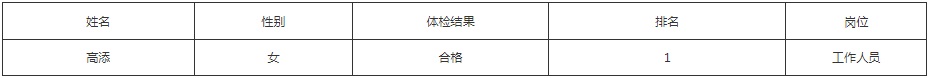 | 姓名 | 性别 | 体检结果 | 排名 | 岗位 |
|---|---|---|---|---|
| 高添 | 女 | 合格 | 1 | 工作人员 |